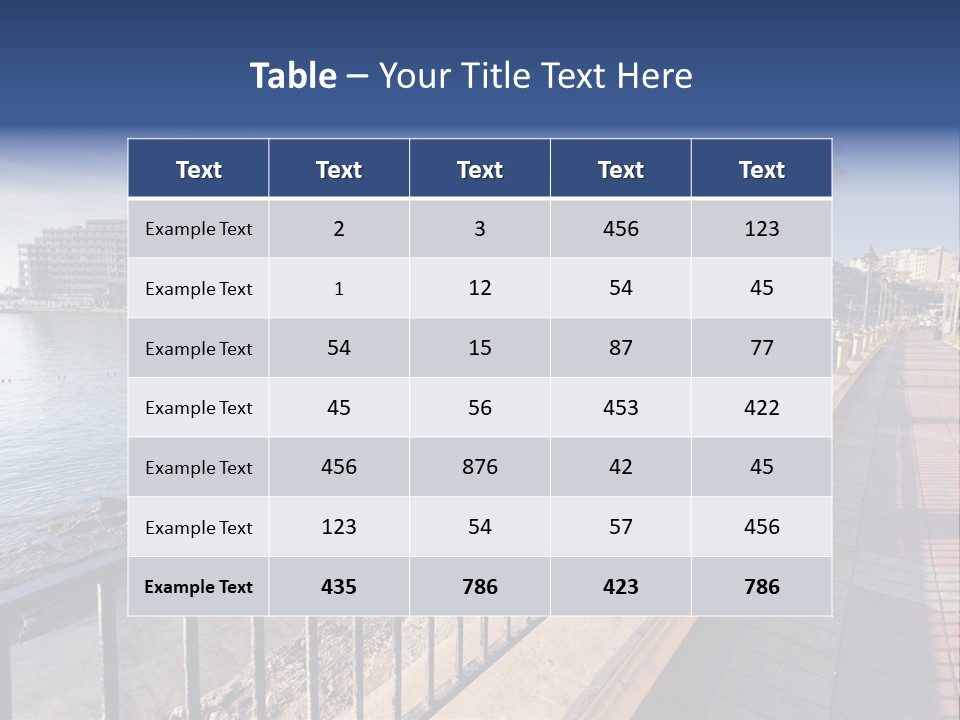 Table – Your Title Text Here

| Text | Text | Text | Text | Text |
|---|---|---|---|---|
| Example Text | 2 | 3 | 456 | 123 |
| Example Text | 1 | 12 | 54 | 45 |
| Example Text | 54 | 15 | 87 | 77 |
| Example Text | 45 | 56 | 453 | 422 |
| Example Text | 456 | 876 | 42 | 45 |
| Example Text | 123 | 54 | 57 | 456 |
| Example Text | 435 | 786 | 423 | 786 |